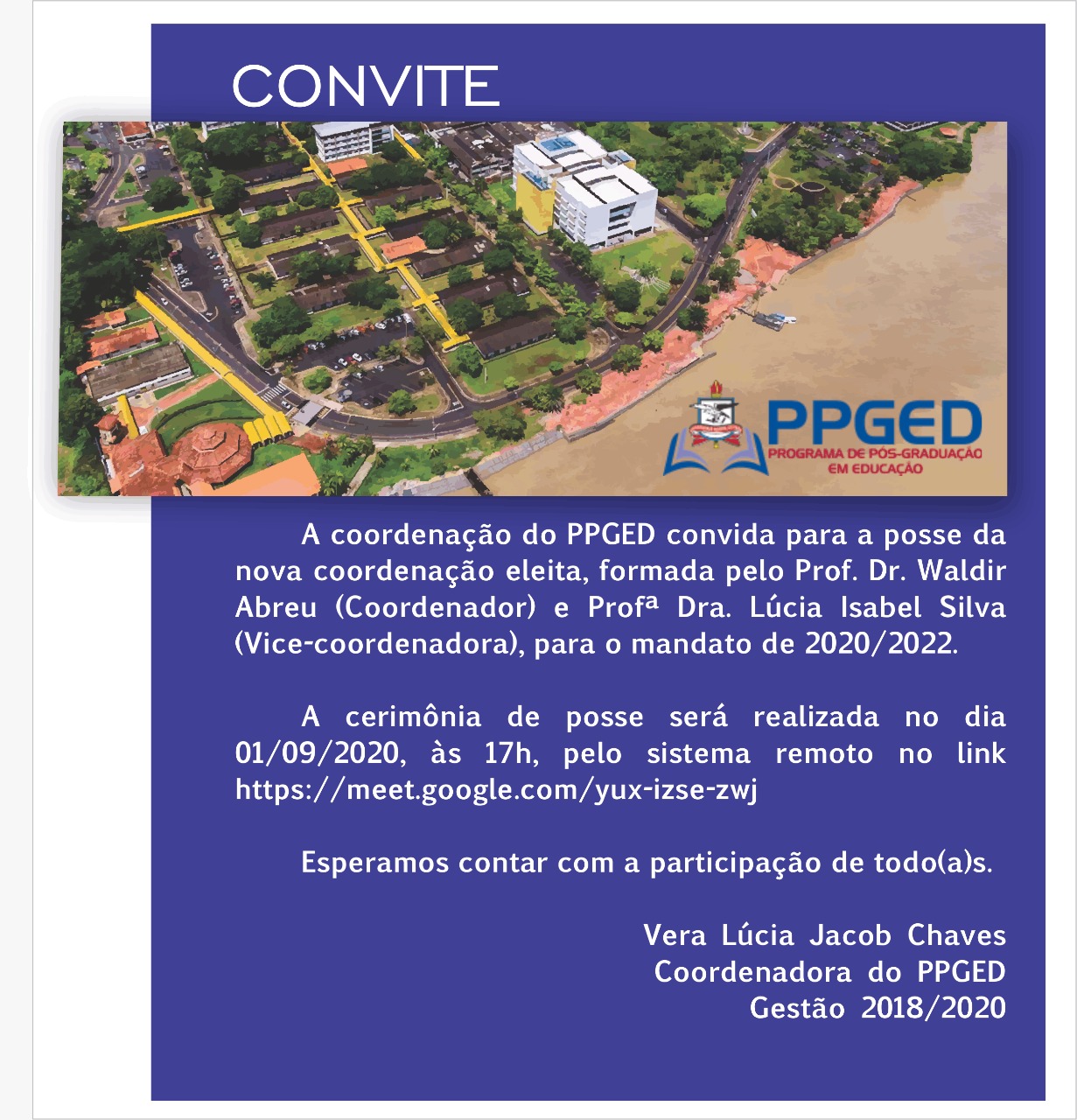 CONVITE

PPGED
PROGRAMA DE PÓS-GRADUAÇÃO
EM EDUCAÇÃO

A coordenação do PPGED convida para a posse da nova coordenação eleita, formada pelo Prof. Dr. Waldir Abreu (Coordenador) e Profª Dra. Lúcia Isabel Silva (Vice-coordenadora), para o mandato de 2020/2022.

A cerimônia de posse será realizada no dia 01/09/2020, às 17h, pelo sistema remoto no link https://meet.google.com/yux-izse-zwj

Esperamos contar com a participação de todo(a)s.

Vera Lúcia Jacob Chaves
Coordenadora do PPGED
Gestão 2018/2020